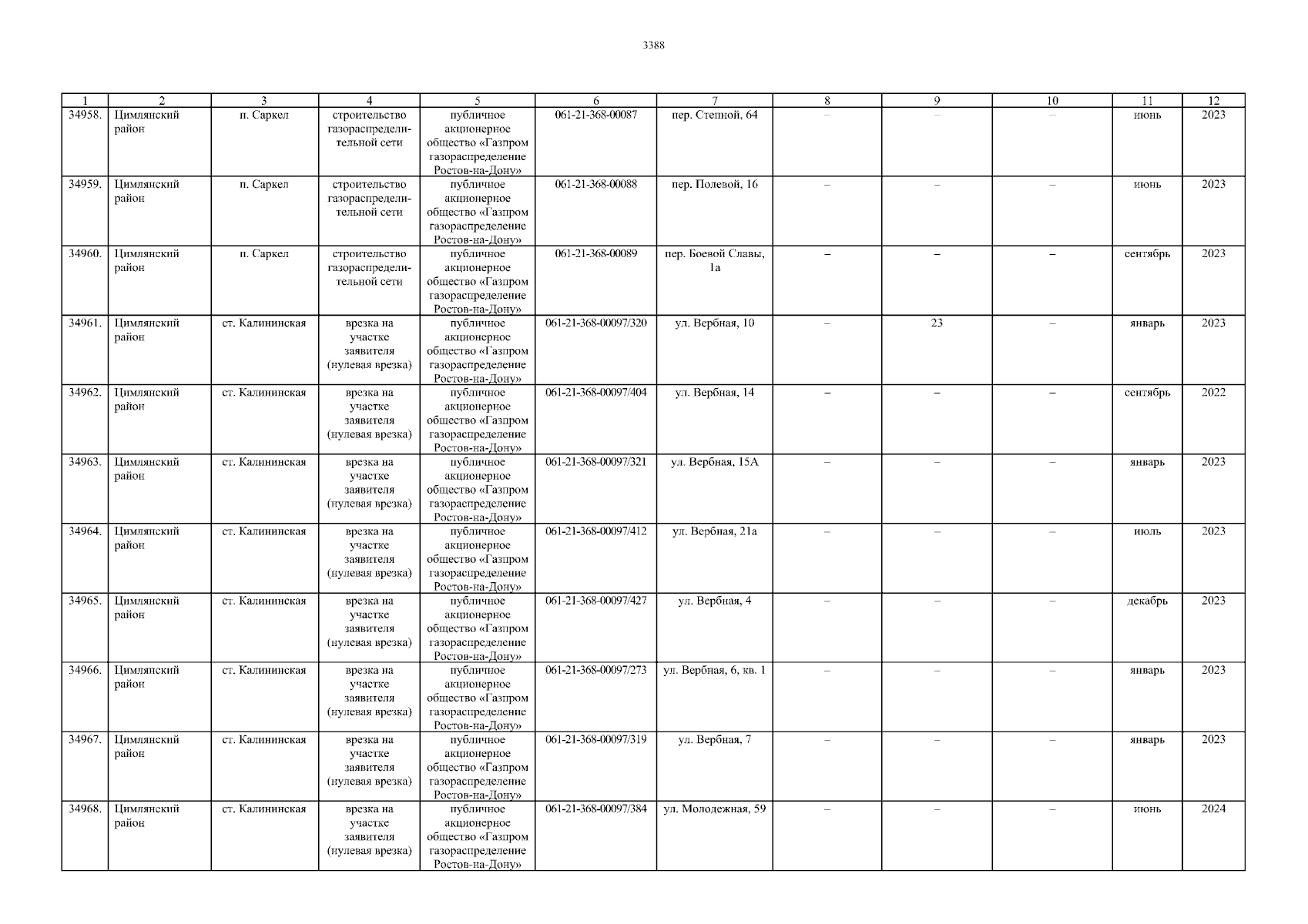 3388

| 1 | 2 | 3 | 4 | 5 | 6 | 7 | 8 | 9 | 10 | 11 | 12 |
|---|---|---|---|---|---|---|---|---|---|---|---|
| 34958. | Цимлянский район | п. Саркел | строительство газораспределительной сети | публичное акционерное общество «Газпром газораспределение Ростов-на-Дону» | 061-21-368-00087 | пер. Степной, 64 | – | – | – | июнь | 2023 |
| 34959. | Цимлянский район | п. Саркел | строительство газораспределительной сети | публичное акционерное общество «Газпром газораспределение Ростов-на-Дону» | 061-21-368-00088 | пер. Полевой, 16 | – | – | – | июнь | 2023 |
| 34960. | Цимлянский район | п. Саркел | строительство газораспределительной сети | публичное акционерное общество «Газпром газораспределение Ростов-на-Дону» | 061-21-368-00089 | пер. Боевой Славы, 1а | – | – | – | сентябрь | 2023 |
| 34961. | Цимлянский район | ст. Калининская | врезка на участке заявителя (нулевая врезка) | публичное акционерное общество «Газпром газораспределение Ростов-на-Дону» | 061-21-368-00097/320 | ул. Вербная, 10 | – | 23 | – | январь | 2023 |
| 34962. | Цимлянский район | ст. Калининская | врезка на участке заявителя (нулевая врезка) | публичное акционерное общество «Газпром газораспределение Ростов-на-Дону» | 061-21-368-00097/404 | ул. Вербная, 14 | – | – | – | сентябрь | 2022 |
| 34963. | Цимлянский район | ст. Калининская | врезка на участке заявителя (нулевая врезка) | публичное акционерное общество «Газпром газораспределение Ростов-на-Дону» | 061-21-368-00097/321 | ул. Вербная, 15А | – | – | – | январь | 2023 |
| 34964. | Цимлянский район | ст. Калининская | врезка на участке заявителя (нулевая врезка) | публичное акционерное общество «Газпром газораспределение Ростов-на-Дону» | 061-21-368-00097/412 | ул. Вербная, 21а | – | – | – | июль | 2023 |
| 34965. | Цимлянский район | ст. Калининская | врезка на участке заявителя (нулевая врезка) | публичное акционерное общество «Газпром газораспределение Ростов-на-Дону» | 061-21-368-00097/427 | ул. Вербная, 4 | – | – | – | декабрь | 2023 |
| 34966. | Цимлянский район | ст. Калининская | врезка на участке заявителя (нулевая врезка) | публичное акционерное общество «Газпром газораспределение Ростов-на-Дону» | 061-21-368-00097/273 | ул. Вербная, 6, кв. 1 | – | – | – | январь | 2023 |
| 34967. | Цимлянский район | ст. Калининская | врезка на участке заявителя (нулевая врезка) | публичное акционерное общество «Газпром газораспределение Ростов-на-Дону» | 061-21-368-00097/319 | ул. Вербная, 7 | – | – | – | январь | 2023 |
| 34968. | Цимлянский район | ст. Калининская | врезка на участке заявителя (нулевая врезка) | публичное акционерное общество «Газпром газораспределение Ростов-на-Дону» | 061-21-368-00097/384 | ул. Молодежная, 59 | – | – | – | июнь | 2024 |